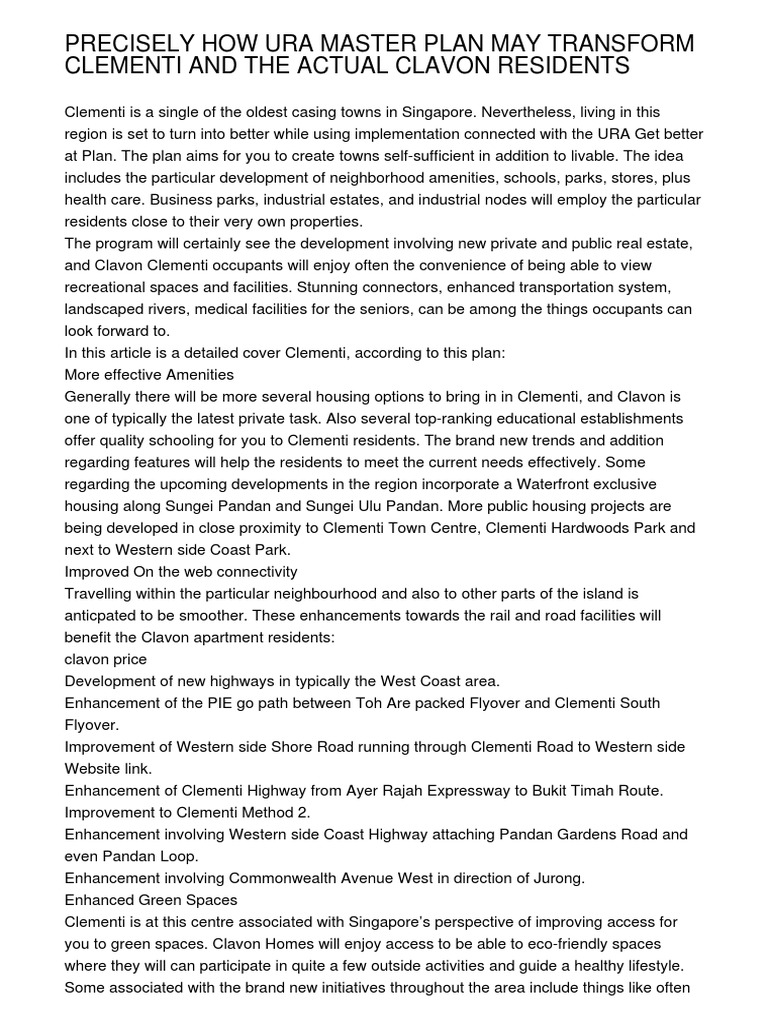 PRECISELY HOW URA MASTER PLAN MAY TRANSFORM CLEMENTI AND THE ACTUAL CLAVON RESIDENTS

Clementi is a single of the oldest casing towns in Singapore. Nevertheless, living in this region is set to turn into better while using implementation connected with the URA Get better at Plan. The plan aims for you to create towns self-sufficient in addition to livable. The idea includes the particular development of neighborhood amenities, schools, parks, stores, plus health care. Business parks, industrial estates, and industrial nodes will employ the particular residents close to their very own properties.
The program will certainly see the development involving new private and public real estate, and Clavon Clementi occupants will enjoy often the convenience of being able to view recreational spaces and facilities. Stunning connectors, enhanced transportation system, landscaped rivers, medical facilities for the seniors, can be among the things occupants can look forward to.
In this article is a detailed cover Clementi, according to this plan:
More effective Amenities
Generally there will be more several housing options to bring in in Clementi, and Clavon is one of typically the latest private task. Also several top-ranking educational establishments offer quality schooling for you to Clementi residents. The brand new trends and addition regarding features will help the residents to meet the current needs effectively. Some regarding the upcoming developments in the region incorporate a Waterfront exclusive housing along Sungei Pandan and Sungei Ulu Pandan. More public housing projects are being developed in close proximity to Clementi Town Centre, Clementi Hardwoods Park and next to Western side Coast Park.
Improved On the web connectivity
Travelling within the particular neighbourhood and also to other parts of the island is anticpated to be smoother. These enhancements towards the rail and road facilities will benefit the Clavon apartment residents:
clavon price
Development of new highways in typically the West Coast area.
Enhancement of the PIE go path between Toh Are packed Flyover and Clementi South Flyover.
Improvement of Western side Shore Road running through Clementi Road to Western side Website link.
Enhancement of Clementi Highway from Ayer Rajah Expressway to Bukit Timah Route.
Improvement to Clementi Method 2.
Enhancement involving Western side Coast Highway attaching Pandan Gardens Road and even Pandan Loop.
Enhancement involving Commonwealth Avenue West in direction of Jurong.
Enhanced Green Spaces
Clementi is at this centre associated with Singapore's perspective of improving access for you to green spaces. Clavon Homes will enjoy access to be able to eco-friendly spaces where they will can participate in quite a few outside activities and guide a healthy lifestyle. Some associated with the brand new initiatives throughout the area include things like often